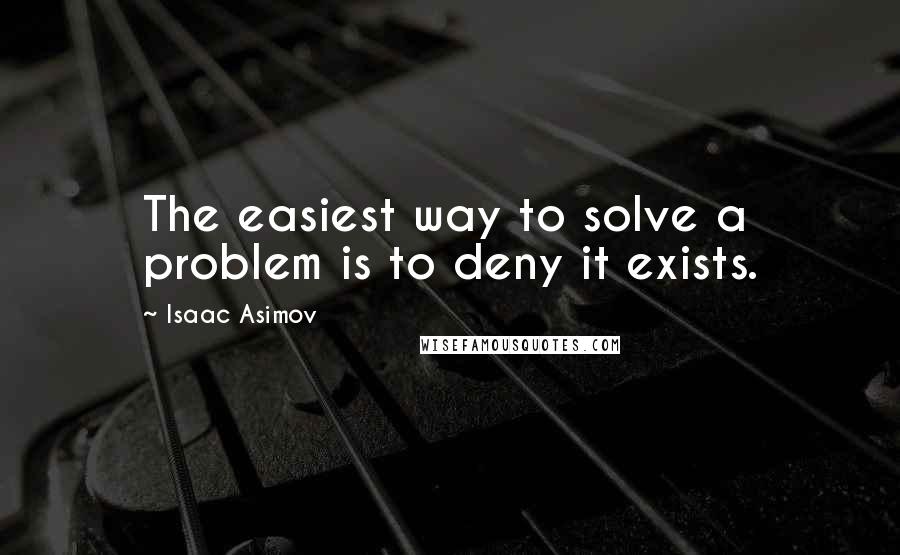 The easiest way to solve a problem is to deny it exists.

~ Isaac Asimov

WISEFAMOUSQUOTES.COM